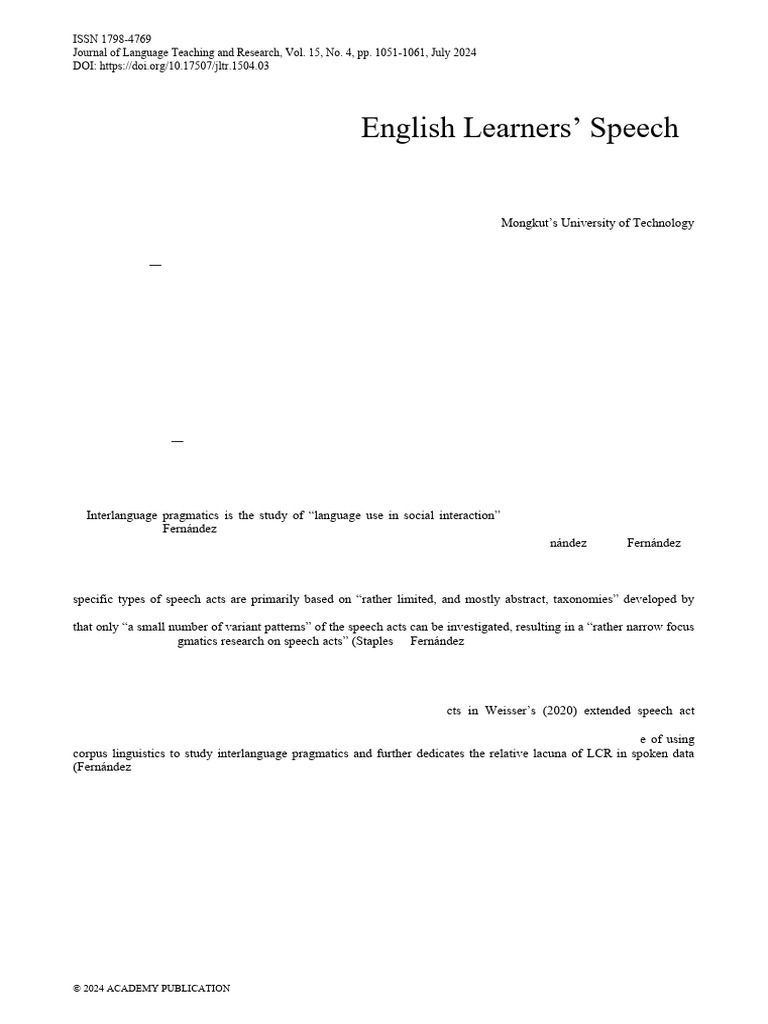 ISSN 1798-4769
Journal of Language Teaching and Research, Vol. 15, No. 4, pp. 1051-1061, July 2024
DOI: https://doi.org/10.17507/jltr.1504.03

English Learners' Speech

Mongkut's University of Technology

—

—

Interlanguage pragmatics is the study of "language use in social interaction" Fernández

nández Fernández

specific types of speech acts are primarily based on "rather limited, and mostly abstract, taxonomies" developed by

that only "a small number of variant patterns" of the speech acts can be investigated, resulting in a "rather narrow focus gmatics research on speech acts" (Staples Fernández

cts in Weisser's (2020) extended speech act

e of using corpus linguistics to study interlanguage pragmatics and further dedicates the relative lacuna of LCR in spoken data (Fernández

© 2024 ACADEMY PUBLICATION